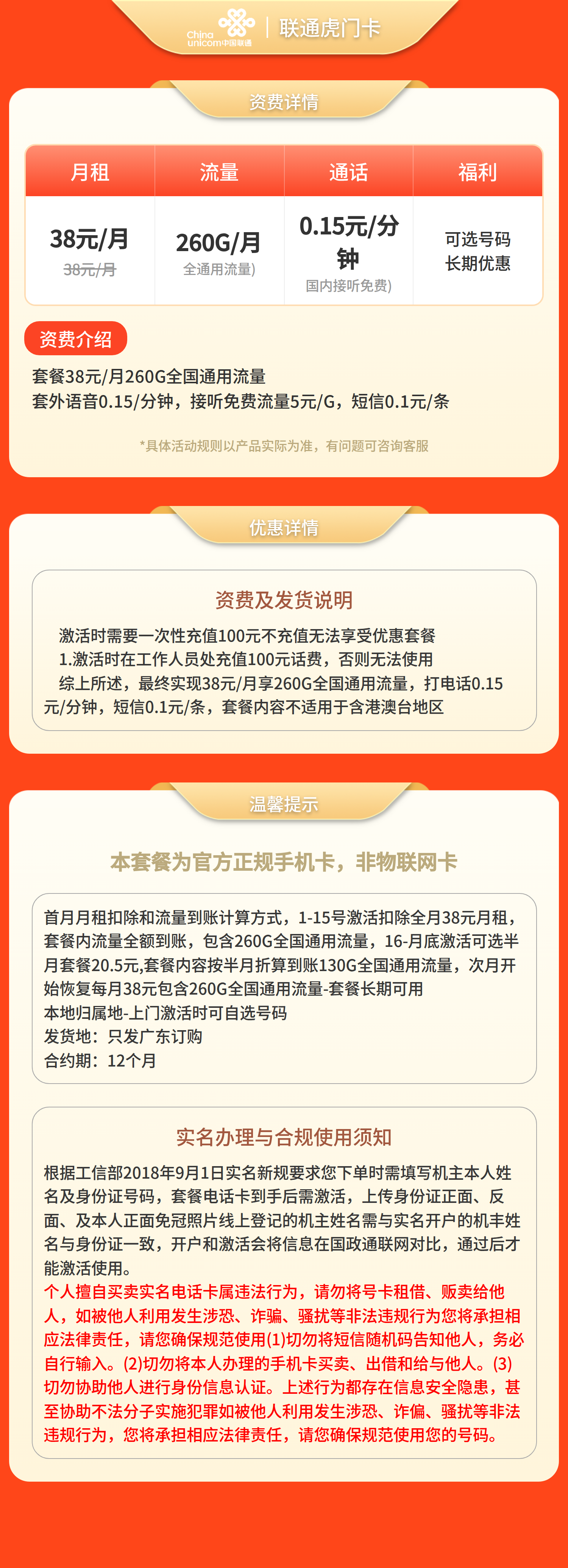 China unicom中国联通 | 联通虎门卡

资费详情

| 月租 | 流量 | 通话 | 福利 |
|---|---|---|---|
| 38元/月 38元/月 | 260G/月 全通用流量) | 0.15元/分钟 国内接听免费) | 可选号码 长期优惠 |

资费介绍

套餐38元/月260G全国通用流量
套外语音0.15/分钟，接听免费流量5元/G，短信0.1元/条

*具体活动规则以产品实际为准，有问题可咨询客服

优惠详情

资费及发货说明

激活时需要一次性充值100元不充值无法享受优惠套餐
1.激活时在工作人员处充值100元话费，否则无法使用
综上所述，最终实现38元/月享260G全国通用流量，打电话0.15元/分钟，短信0.1元/条，套餐内容不适用于含港澳台地区

温馨提示

本套餐为官方正规手机卡，非物联网卡

首月月租扣除和流量到账计算方式，1-15号激活扣除全月38元月租，套餐内流量全额到账，包含260G全国通用流量，16-月底激活可选半月套餐20.5元,套餐内容按半月折算到账130G全国通用流量，次月开始恢复每月38元包含260G全国通用流量-套餐长期可用
本地归属地-上门激活时可自选号码
发货地：只发广东订购
合约期：12个月

实名办理与合规使用须知

根据工信部2018年9月1日实名新规要求您下单时需填写机主本人姓名及身份证号码，套餐电话卡到手后需激活，上传身份证正面、反面、及本人正面免冠照片线上登记的机主姓名需与实名开户的机丰姓名与身份证一致，开户和激活会将信息在国政通联网对比，通过后才能激活使用。
个人擅自买卖实名电话卡属违法行为，请勿将号卡租借、贩卖给他人，如被他人利用发生涉恐、诈骗、骚扰等非法违规行为您将承担相应法律责任，请您确保规范使用(1)切勿将短信随机码告知他人，务必自行输入。(2)切勿将本人办理的手机卡买卖、出借和给与他人。(3)切勿协助他人进行身份信息认证。上述行为都存在信息安全隐患，甚至协助不法分子实施犯罪如被他人利用发生涉恐、诈偏、骚扰等非法违规行为，您将承担相应法律责任，请您确保规范使用您的号码。